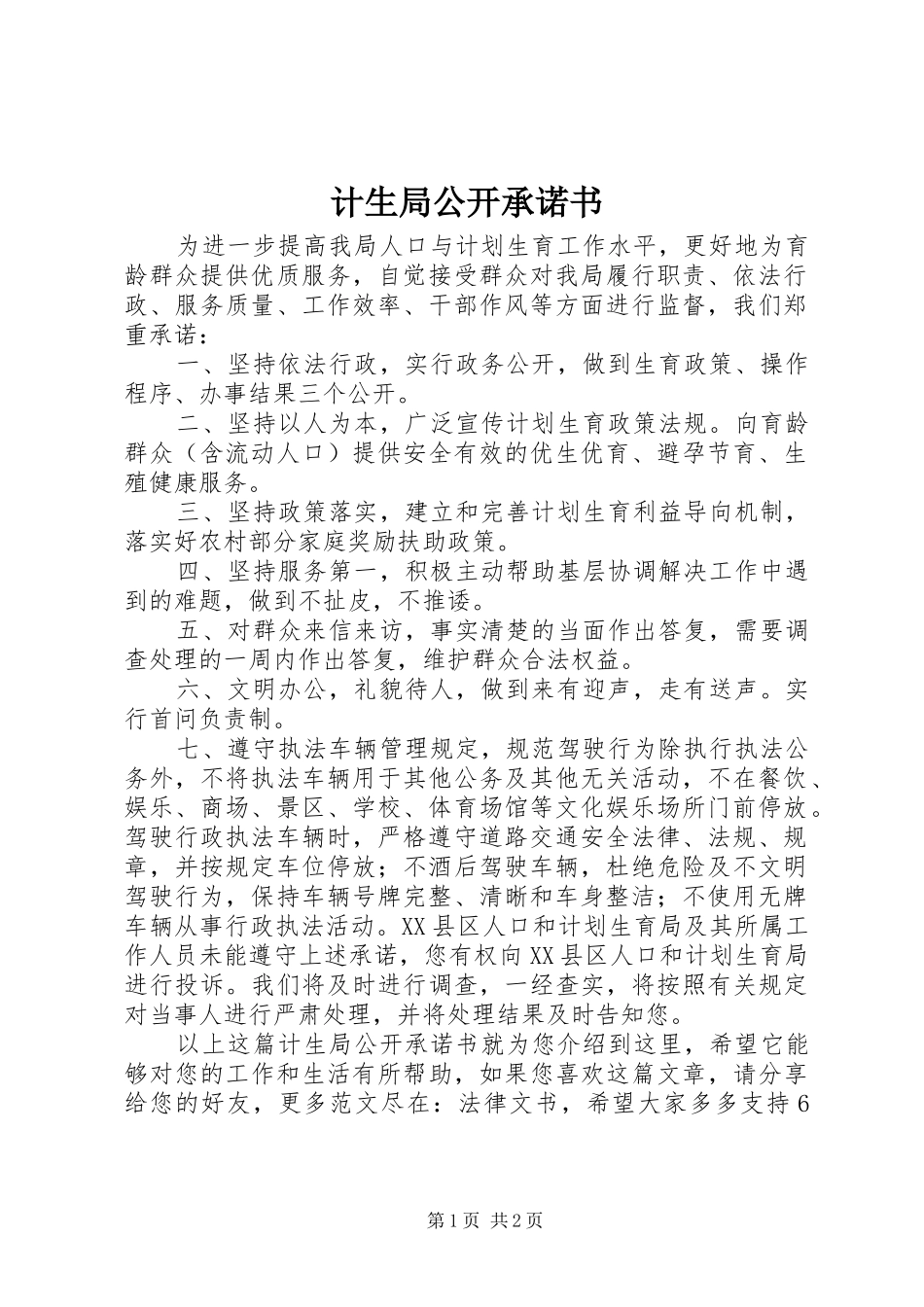 计生局公开承诺书

为进一步提高我局人口与计划生育工作水平，更好地为育龄群众提供优质服务，自觉接受群众对我局履行职责、依法行政、服务质量、工作效率、干部作风等方面进行监督，我们郑重承诺：

一、坚持依法行政，实行政务公开，做到生育政策、操作程序、办事结果三个公开。

二、坚持以人为本，广泛宣传计划生育政策法规。向育龄群众（含流动人口）提供安全有效的优生优育、避孕节育、生殖健康服务。

三、坚持政策落实，建立和完善计划生育利益导向机制，落实好农村部分家庭奖励扶助政策。

四、坚持服务第一，积极主动帮助基层协调解决工作中遇到的难题，做到不扯皮，不推诿。

五、对群众来信来访，事实清楚的当面作出答复，需要调查处理的一周内作出答复，维护群众合法权益。

六、文明办公，礼貌待人，做到来有迎声，走有送声。实行首问负责制。

七、遵守执法车辆管理规定，规范驾驶行为除执行执法公务外，不将执法车辆用于其他公务及其他无关活动，不在餐饮、娱乐、商场、景区、学校、体育场馆等文化娱乐场所门前停放。驾驶行政执法车辆时，严格遵守道路交通安全法律、法规、规章，并按规定车位停放；不酒后驾驶车辆，杜绝危险及不文明驾驶行为，保持车辆号牌完整、清晰和车身整洁；不使用无牌车辆从事行政执法活动。XX县区人口和计划生育局及其所属工作人员未能遵守上述承诺，您有权向XX县区人口和计划生育局进行投诉。我们将及时进行调查，一经查实，将按照有关规定对当事人进行严肃处理，并将处理结果及时告知您。

以上这篇计生局公开承诺书就为您介绍到这里，希望它能够对您的工作和生活有所帮助，如果您喜欢这篇文章，请分享给您的好友，更多范文尽在：法律文书，希望大家多多支持6

第1页 共2页